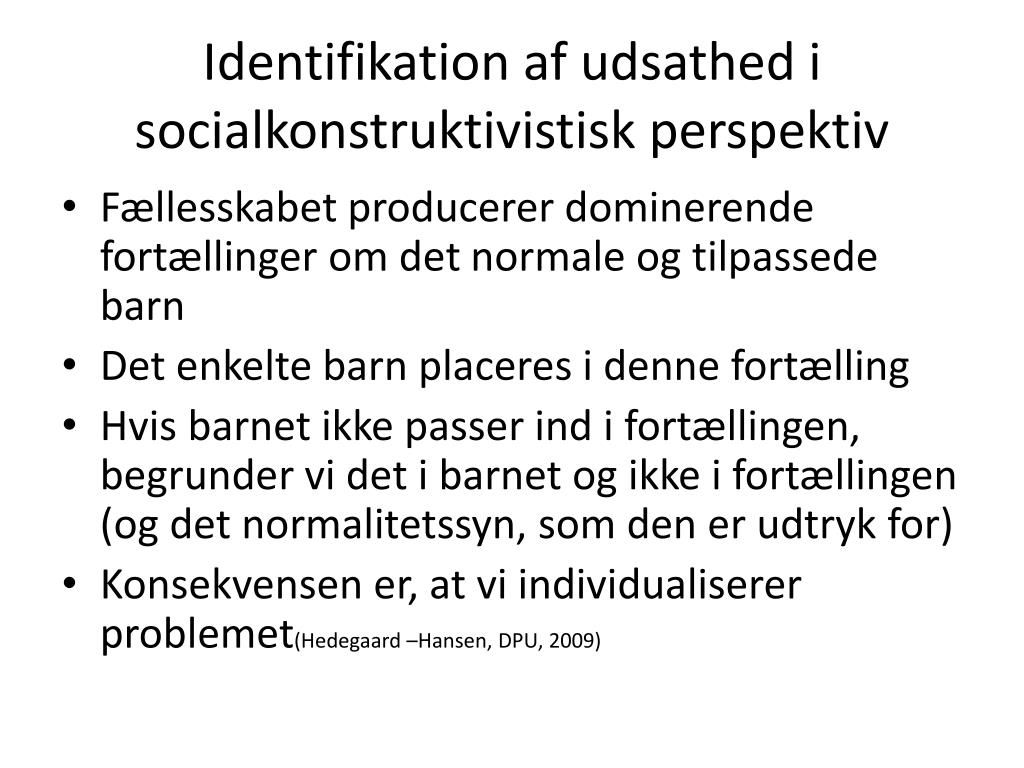 Identifikation af udsathed i socialkonstruktivistisk perspektiv

• Fællesskabet producerer dominerende fortællinger om det normale og tilpassede barn
• Det enkelte barn placeres i denne fortælling
• Hvis barnet ikke passer ind i fortællingen, begrunder vi det i barnet og ikke i fortællingen (og det normalitetssyn, som den er udtryk for)
• Konsekvensen er, at vi individualiserer problemet(Hedegaard –Hansen, DPU, 2009)